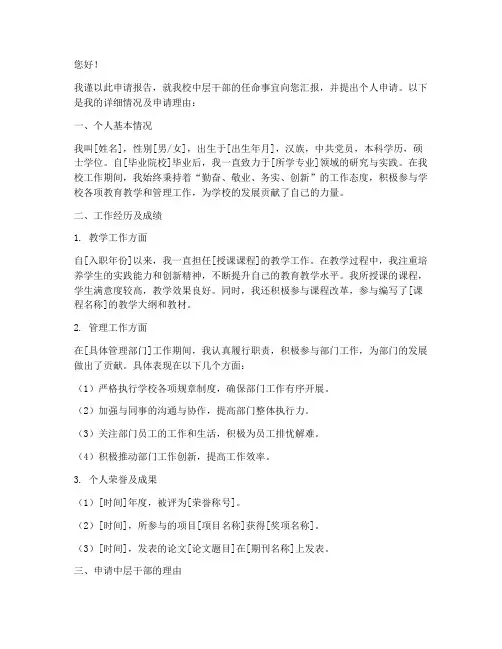 您好！

我谨以此申请报告，就我校中层干部的任命事宜向您汇报，并提出个人申请。以下是我的详细情况及申请理由：

一、个人基本情况

我叫[姓名]，性别[男/女]，出生于[出生年月]，汉族，中共党员，本科学历，硕士学位。自[毕业院校]毕业后，我一直致力于[所学专业]领域的研究与实践。在我校工作期间，我始终秉持着“勤奋、敬业、务实、创新”的工作态度，积极参与学校各项教育教学和管理工作，为学校的发展贡献了自己的力量。

二、工作经历及成绩

1. 教学工作方面

自[入职年份]以来，我一直担任[授课课程]的教学工作。在教学过程中，我注重培养学生的实践能力和创新精神，不断提升自己的教育教学水平。我所授课的课程，学生满意度较高，教学效果良好。同时，我还积极参与课程改革，参与编写了[课程名称]的教学大纲和教材。

2. 管理工作方面

在[具体管理部门]工作期间，我认真履行职责，积极参与部门工作，为部门的发展做出了贡献。具体表现在以下几个方面：

（1）严格执行学校各项规章制度，确保部门工作有序开展。

（2）加强与同事的沟通与协作，提高部门整体执行力。

（3）关注部门员工的工作和生活，积极为员工排忧解难。

（4）积极推动部门工作创新，提高工作效率。

3. 个人荣誉及成果

（1）[时间]年度，被评为[荣誉称号]。

（2）[时间]，所参与的项目[项目名称]获得[奖项名称]。

（3）[时间]，发表的论文[论文题目]在[期刊名称]上发表。

三、申请中层干部的理由